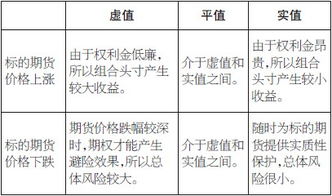 | | 虚值 | 平值 | 实值 |
|---|---|---|---|
| 标的期货价格上涨 | 由于权利金低廉，所以组合头寸产生较大收益。 | 介于虚值和实值之间。 | 由于权利金昂贵，所以组合头寸产生较小收益。 |
| 标的期货价格下跌 | 期货价格跌幅较深时，期权才能产生避险效果，所以总体风险较大。 | 介于虚值和实值之间。 | 随时为标的期货提供实质性保护，总体风险很小。 |